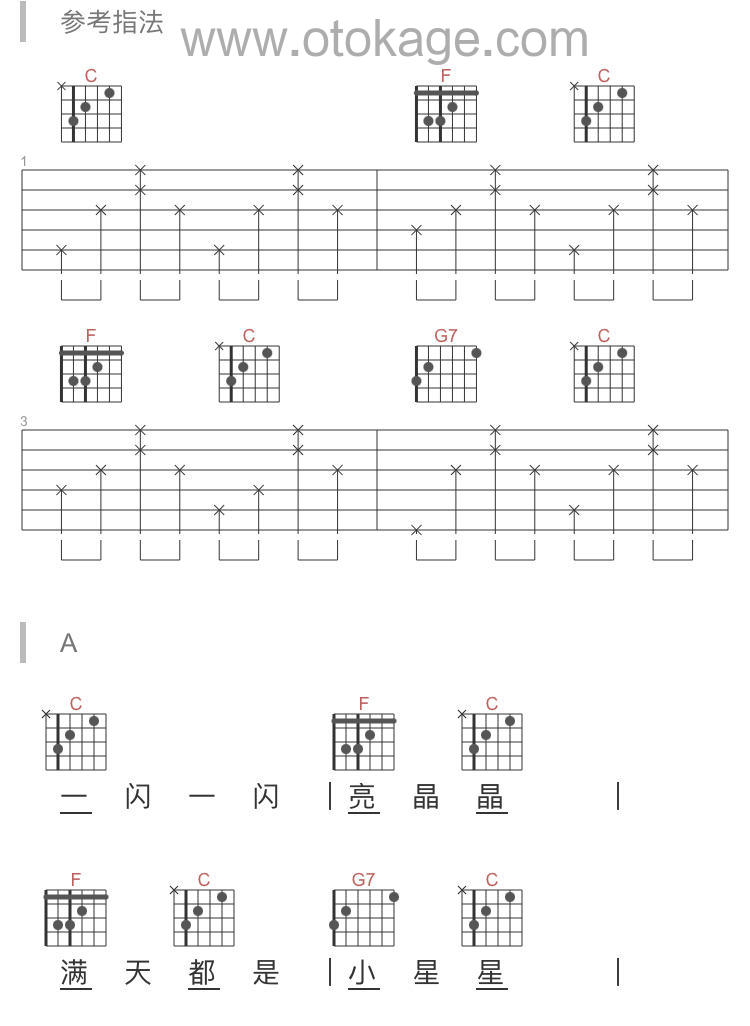 参考指法

C

F

C

1

F

C

G7

C

3

A

C

F

C

一 闪 一 闪 | 亮 晶 晶 |

F

C

G7

C

满 天 都 是 | 小 星 星 |

www.otokage.com